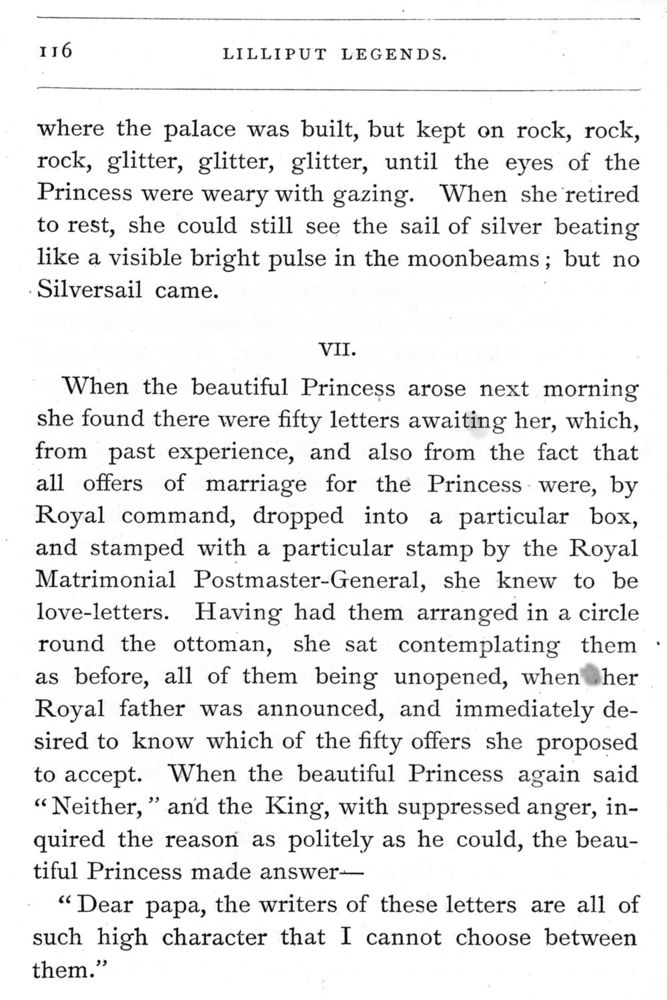 116 LILLIPUT LEGENDS.

where the palace was built, but kept on rock, rock, rock, glitter, glitter, glitter, until the eyes of the Princess were weary with gazing. When she retired to rest, she could still see the sail of silver beating like a visible bright pulse in the moonbeams; but no Silversail came.

VII.

When the beautiful Princess arose next morning she found there were fifty letters awaiting her, which, from past experience, and also from the fact that all offers of marriage for the Princess were, by Royal command, dropped into a particular box, and stamped with a particular stamp by the Royal Matrimonial Postmaster-General, she knew to be love-letters. Having had them arranged in a circle round the ottoman, she sat contemplating them as before, all of them being unopened, when her Royal father was announced, and immediately desired to know which of the fifty offers she proposed to accept. When the beautiful Princess again said "Neither," and the King, with suppressed anger, inquired the reason as politely as he could, the beautiful Princess made answer—

"Dear papa, the writers of these letters are all of such high character that I cannot choose between them."